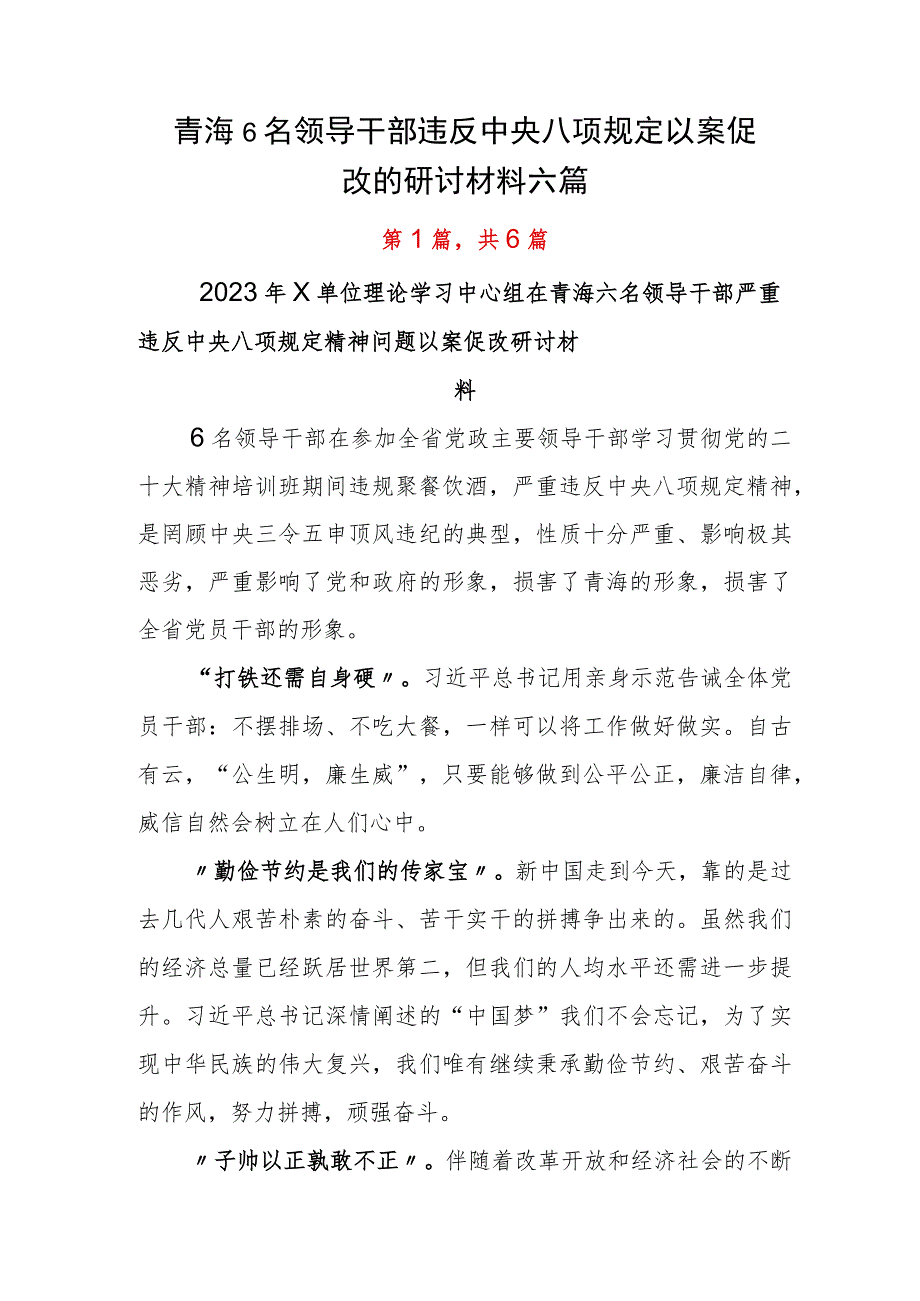 青海6名领导干部违反中央八项规定以案促改的研讨材料六篇

第1篇，共6篇

2023年X单位理论学习中心组在青海六名领导干部严重违反中央八项规定精神问题以案促改研讨材料

6名领导干部在参加全省党政主要领导干部学习贯彻党的二十大精神培训班期间违规聚餐饮酒，严重违反中央八项规定精神，是罔顾中央三令五申顶风违纪的典型，性质十分严重、影响极其恶劣，严重影响了党和政府的形象，损害了青海的形象，损害了全省党员干部的形象。

“打铁还需自身硬〃。习近平总书记用亲身示范告诫全体党员干部：不摆排场、不吃大餐，一样可以将工作做好做实。自古有云，“公生明，廉生威”，只要能够做到公平公正，廉洁自律，威信自然会树立在人们心中。

〃勤俭节约是我们的传家宝〃。新中国走到今天，靠的是过去几代人艰苦朴素的奋斗、苦干实干的拼搏争出来的。虽然我们的经济总量已经跃居世界第二，但我们的人均水平还需进一步提升。习近平总书记深情阐述的“中国梦”我们不会忘记，为了实现中华民族的伟大复兴，我们唯有继续秉承勤俭节约、艰苦奋斗的作风，努力拼搏，顽强奋斗。

〃子帅以正孰敢不正〃。伴随着改革开放和经济社会的不断